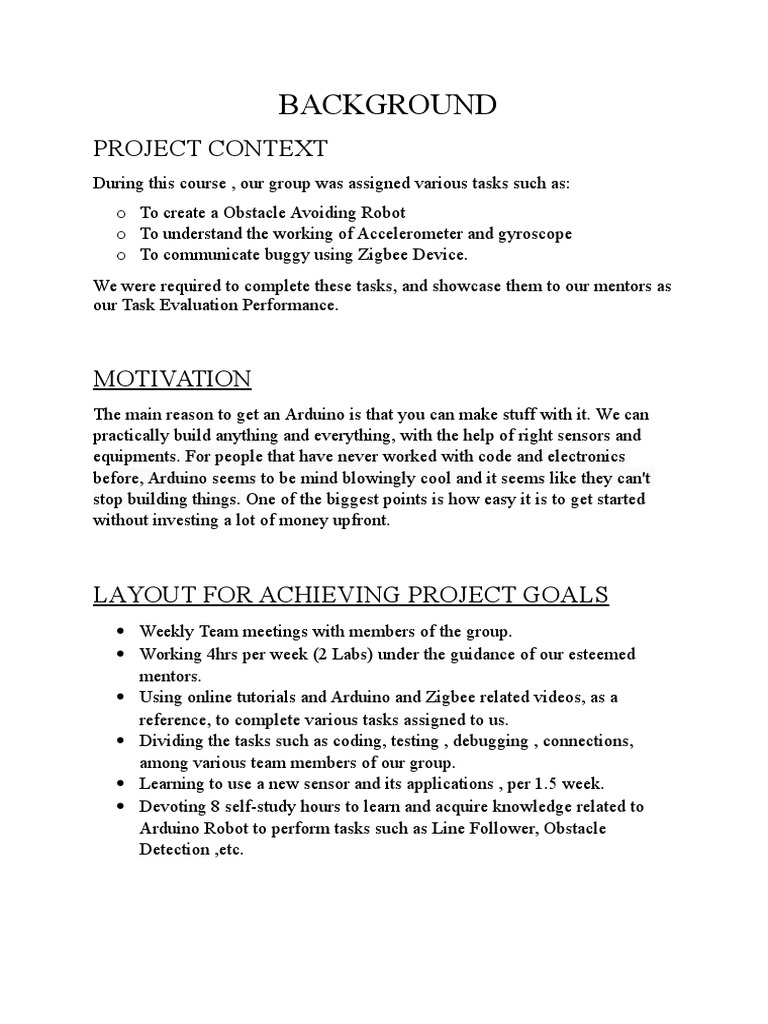 BACKGROUND

PROJECT CONTEXT

During this course , our group was assigned various tasks such as:

o To create a Obstacle Avoiding Robot
o To understand the working of Accelerometer and gyroscope
o To communicate buggy using Zigbee Device.

We were required to complete these tasks, and showcase them to our mentors as our Task Evaluation Performance.

MOTIVATION

The main reason to get an Arduino is that you can make stuff with it. We can practically build anything and everything, with the help of right sensors and equipments. For people that have never worked with code and electronics before, Arduino seems to be mind blowingly cool and it seems like they can't stop building things. One of the biggest points is how easy it is to get started without investing a lot of money upfront.

LAYOUT FOR ACHIEVING PROJECT GOALS

• Weekly Team meetings with members of the group.
• Working 4hrs per week (2 Labs) under the guidance of our esteemed mentors.
• Using online tutorials and Arduino and Zigbee related videos, as a reference, to complete various tasks assigned to us.
• Dividing the tasks such as coding, testing , debugging , connections, among various team members of our group.
• Learning to use a new sensor and its applications , per 1.5 week.
• Devoting 8 self-study hours to learn and acquire knowledge related to Arduino Robot to perform tasks such as Line Follower, Obstacle Detection ,etc.